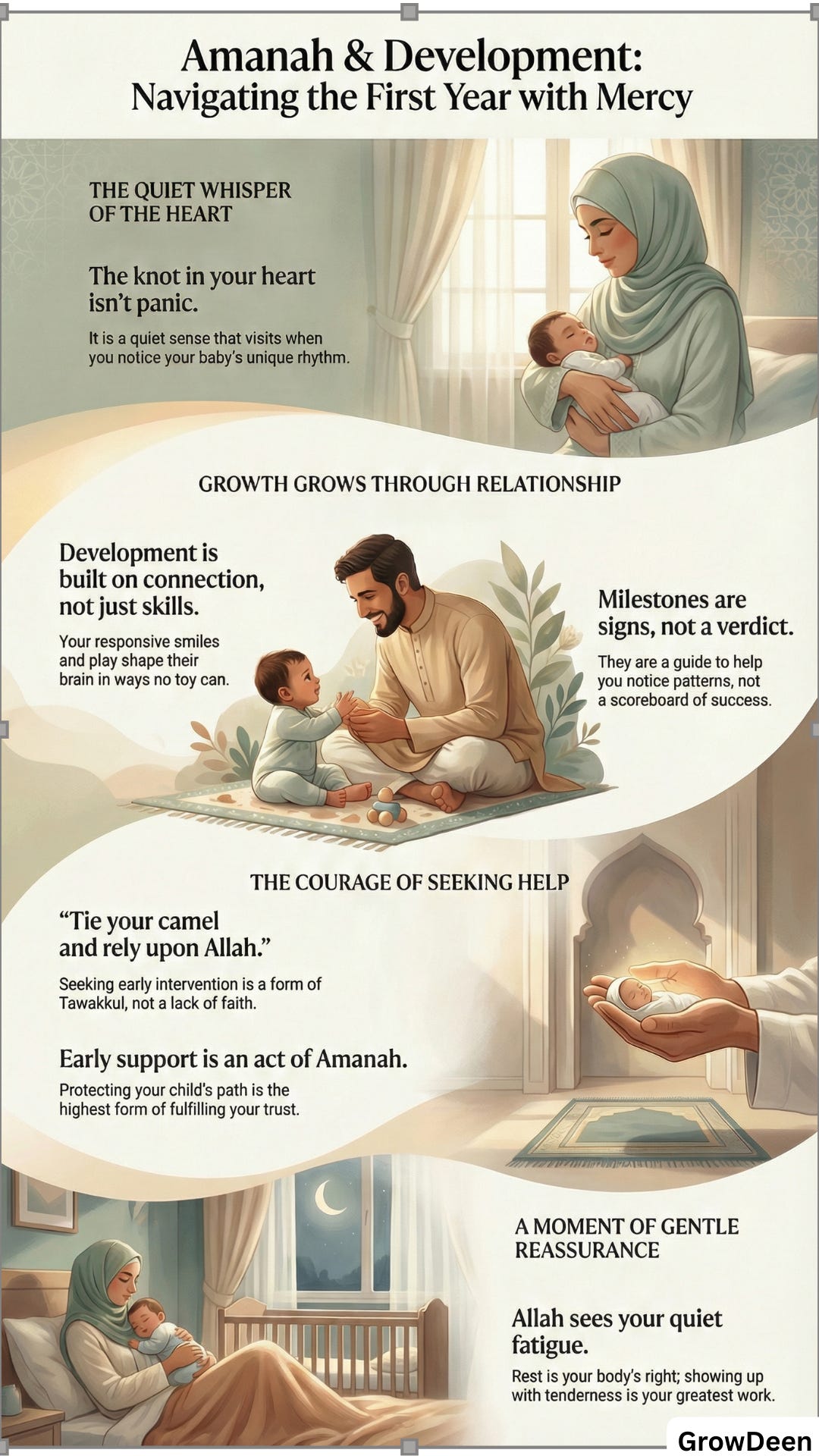 Amanah & Development: Navigating the First Year with Mercy

THE QUIET WHISPER OF THE HEART

The knot in your heart isn't panic.

It is a quiet sense that visits when you notice your baby's unique rhythm.

GROWTH GROWS THROUGH RELATIONSHIP

Development is built on connection, not just skills.

Your responsive smiles and play shape their brain in ways no toy can.

Milestones are signs, not a verdict.

They are a guide to help you notice patterns, not a scoreboard of success.

THE COURAGE OF SEEKING HELP

"Tie your camel and rely upon Allah."

Seeking early intervention is a form of Tawakkul, not a lack of faith.

Early support is an act of Amanah.

Protecting your child's path is the highest form of fulfilling your trust.

A MOMENT OF GENTLE REASSURANCE

Allah sees your quiet fatigue.

Rest is your body's right; showing up with tenderness is your greatest work.

GrowDeen